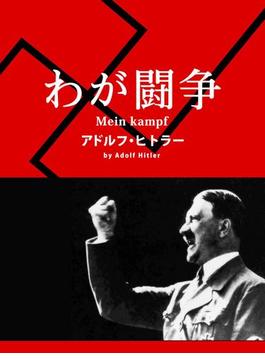 わが闘争

Mein kampf

アドルフ・ヒトラー

by Adolf Hitler